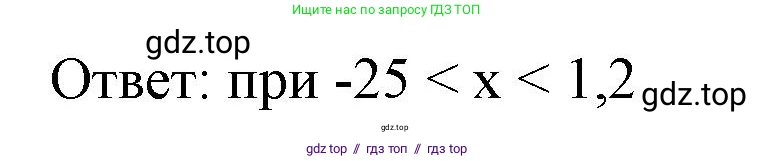 Ищите нас по запросу ГДЗ ТОП

gdz.top

Ответ: при $-25 < x < 1,2$ gdz.top

gdz.top

gdz top // гдз топ // гдз top